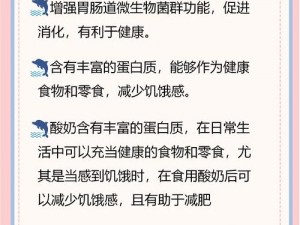 增强胃肠道微生物菌群功能，促进消化，有利于健康。

含有丰富的蛋白质，能够作为健康食物和零食，减少饥饿感。

酸奶含有丰富的蛋白质，在日常生活中可以充当健康的食物和零食，尤其是当感到饥饿时，在食用酸奶后可以减少饥饿感，且有助于减肥